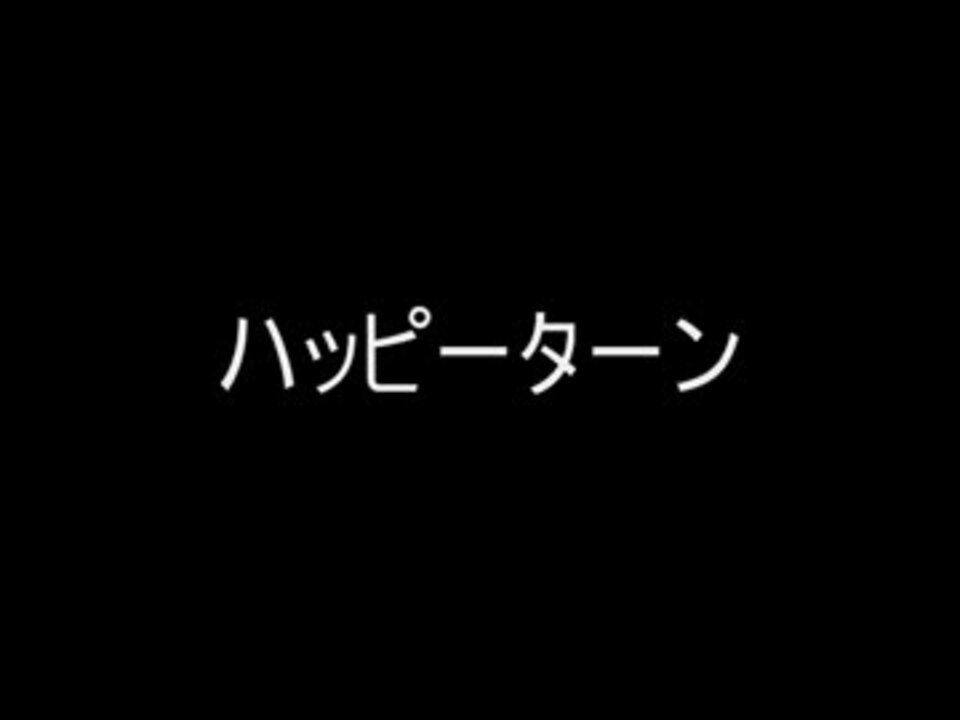 ハッピーターン